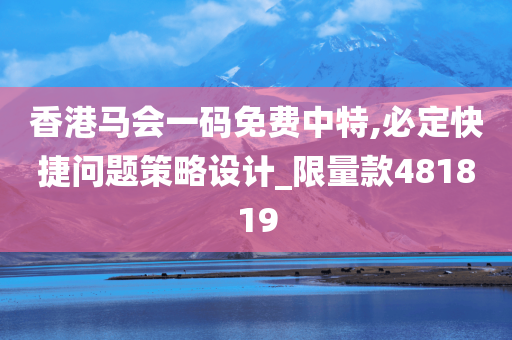 香港马会一码免费中特,必定快捷问题策略设计_限量款481819